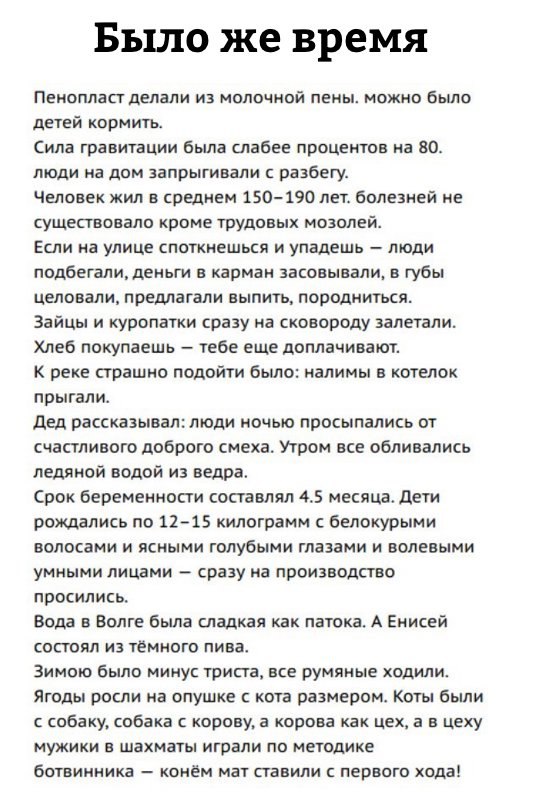 Было же время

Пенопласт делали из молочной пены. можно было детей кормить.
Сила гравитации была слабее процентов на 80. люди на дом запрыгивали с разбегу.
Человек жил в среднем 150–190 лет. болезней не существовало кроме трудовых мозолей.
Если на улице споткнешься и упадешь — люди подбегали, деньги в карман засовывали, в губы целовали, предлагали выпить, породниться.
Зайцы и куропатки сразу на сковороду залетали.
Хлеб покупаешь — тебе еще доплачивают.
К реке страшно подойти было: налимы в котелок прыгали.
Дед рассказывал: люди ночью просыпались от счастливого доброго смеха. Утром все обливались ледяной водой из ведра.
Срок беременности составлял 4.5 месяца. Дети рождались по 12–15 килограмм с белокурыми волосами и ясными голубыми глазами и волевыми умными лицами — сразу на производство просились.
Вода в Волге была сладкая как патока. А Енисей состоял из тёмного пива.
Зимою было минус триста, все румяные ходили.
Ягоды росли на опушке с кота размером. Коты были с собаку, собака с корову, а корова как цех, а в цеху мужики в шахматы играли по методике ботвинника — конём мат ставили с первого хода!